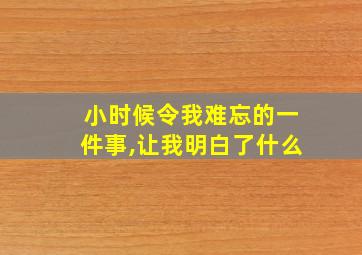 小时候令我难忘的一件事,让我明白了什么